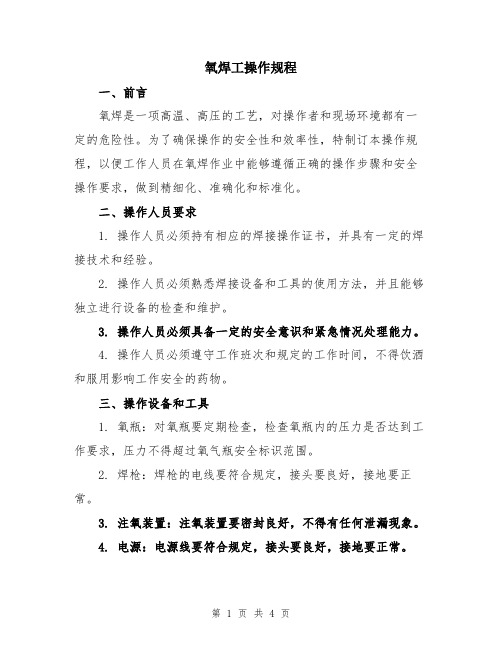 氧焊工操作规程

一、前言

氧焊是一项高温、高压的工艺，对操作者和现场环境都有一定的危险性。为了确保操作的安全性和效率性，特制订本操作规程，以便工作人员在氧焊作业中能够遵循正确的操作步骤和安全操作要求，做到精细化、准确化和标准化。

二、操作人员要求

1. 操作人员必须持有相应的焊接操作证书，并具有一定的焊接技术和经验。

2. 操作人员必须熟悉焊接设备和工具的使用方法，并且能够独立进行设备的检查和维护。

3. 操作人员必须具备一定的安全意识和紧急情况处理能力。

4. 操作人员必须遵守工作班次和规定的工作时间，不得饮酒和服用影响工作安全的药物。

三、操作设备和工具

1. 氧瓶：对氧瓶要定期检查，检查氧瓶内的压力是否达到工作要求，压力不得超过氧气瓶安全标识范围。

2. 焊枪：焊枪的电线要符合规定，接头要良好，接地要正常。

3. 注氧装置：注氧装置要密封良好，不得有任何泄漏现象。

4. 电源：电源线要符合规定，接头要良好，接地要正常。

第 1 页 共 4 页